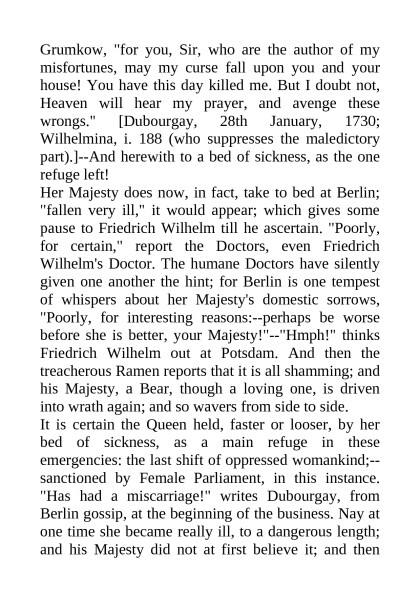 Grumkow, "for you, Sir, who are the author of my misfortunes, may my curse fall upon you and your house! You have this day killed me. But I doubt not, Heaven will hear my prayer, and avenge these wrongs." [Dubourgay, 28th January, 1730; Wilhelmina, i. 188 (who suppresses the maledictory part).]--And herewith to a bed of sickness, as the one refuge left!

Her Majesty does now, in fact, take to bed at Berlin; "fallen very ill," it would appear; which gives some pause to Friedrich Wilhelm till he ascertain. "Poorly, for certain," report the Doctors, even Friedrich Wilhelm's Doctor. The humane Doctors have silently given one another the hint; for Berlin is one tempest of whispers about her Majesty's domestic sorrows, "Poorly, for interesting reasons:--perhaps be worse before she is better, your Majesty!"--"Hmph!" thinks Friedrich Wilhelm out at Potsdam. And then the treacherous Ramen reports that it is all shamming; and his Majesty, a Bear, though a loving one, is driven into wrath again; and so wavers from side to side.

It is certain the Queen held, faster or looser, by her bed of sickness, as a main refuge in these emergencies: the last shift of oppressed womankind;--sanctioned by Female Parliament, in this instance. "Has had a miscarriage!" writes Dubourgay, from Berlin gossip, at the beginning of the business. Nay at one time she became really ill, to a dangerous length; and his Majesty did not at first believe it; and then